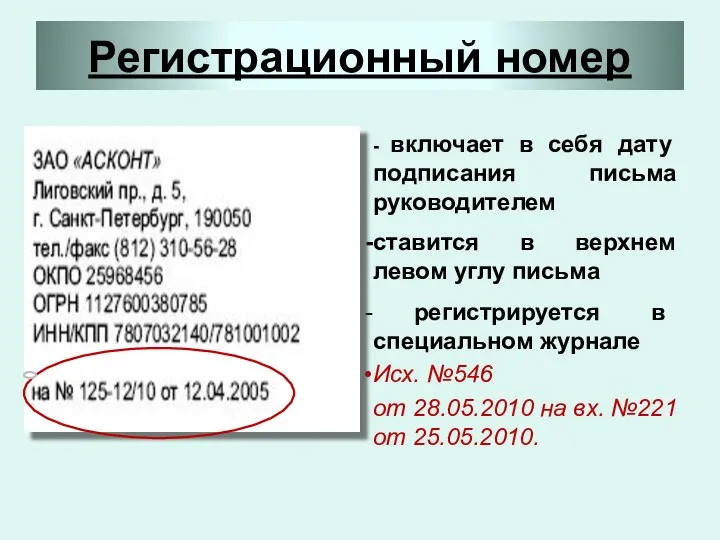 Регистрационный номер

ЗАО «АСКОНТ»
Лиговский пр., д. 5,
г. Санкт-Петербург, 190050
тел./факс (812) 310-56-28
ОКПО 25968456
ОГРН 1127600380785
ИНН/КПП 7807032140/781001002

на № 125-12/10 от 12.04.2005

- включает в себя дату подписания письма руководителем

-ставится в верхнем левом углу письма

- регистрируется в специальном журнале

•Исх. №546
от 28.05.2010 на вх. №221 от 25.05.2010.